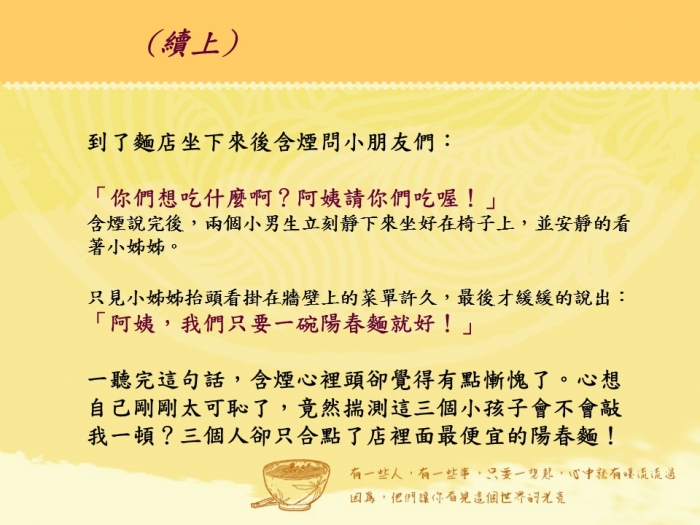 (續上)

到了麵店坐下來後含煙問小朋友們:

「你們想吃什麼啊?阿姨請你們吃喔!」
含煙說完後,兩個小男生立刻靜下來坐好在椅子上,並安靜的看著小姊姊。

只見小姊姊抬頭看掛在牆壁上的菜單許久,最後才緩緩的說出:
「阿姨,我們只要一碗陽春麵就好!」

一聽完這句話,含煙心裡頭卻覺得有點慚愧了。心想自己剛剛太可恥了,竟然揣測這三個小孩子會不會敲我一頓?三個人卻只合點了店裡面最便宜的陽春麵!

有一些人,有一些事,只要一想起,心中就有暖流流過
因為,他們讓你看見這個世界的光亮